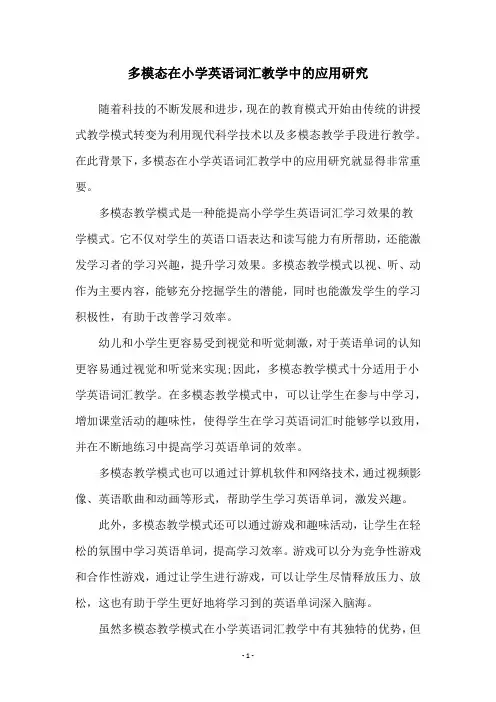 多模态在小学英语词汇教学中的应用研究

随着科技的不断发展和进步，现在的教育模式开始由传统的讲授式教学模式转变为利用现代科学技术以及多模态教学手段进行教学。在此背景下，多模态在小学英语词汇教学中的应用研究就显得非常重要。

多模态教学模式是一种能提高小学学生英语词汇学习效果的教学模式。它不仅对学生的英语口语表达和读写能力有所帮助，还能激发学习者的学习兴趣，提升学习效果。多模态教学模式以视、听、动作为主要内容，能够充分挖掘学生的潜能，同时也能激发学生的学习积极性，有助于改善学习效率。

幼儿和小学生更容易受到视觉和听觉刺激，对于英语单词的认知更容易通过视觉和听觉来实现;因此，多模态教学模式十分适用于小学英语词汇教学。在多模态教学模式中，可以让学生在参与中学习，增加课堂活动的趣味性，使得学生在学习英语词汇时能够学以致用，并在不断地练习中提高学习英语单词的效率。

多模态教学模式也可以通过计算机软件和网络技术，通过视频影像、英语歌曲和动画等形式，帮助学生学习英语单词，激发兴趣。

此外，多模态教学模式还可以通过游戏和趣味活动，让学生在轻松的氛围中学习英语单词，提高学习效率。游戏可以分为竞争性游戏和合作性游戏，通过让学生进行游戏，可以让学生尽情释放压力、放松，这也有助于学生更好地将学习到的英语单词深入脑海。

虽然多模态教学模式在小学英语词汇教学中有其独特的优势，但

- 1 -